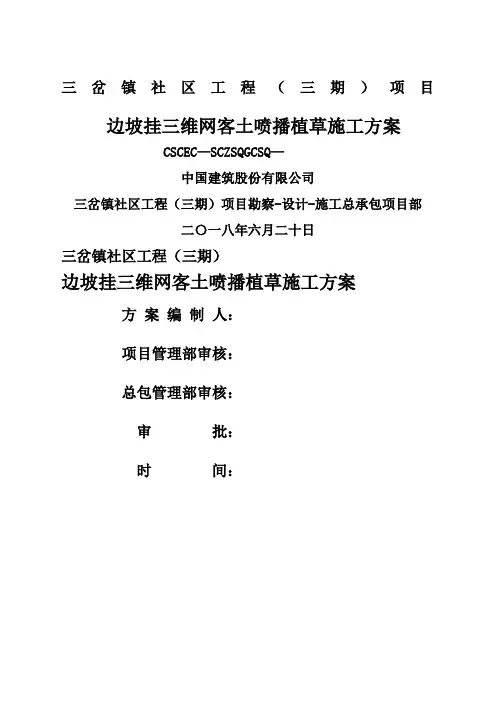 三岔镇社区工程（三期）项目

边坡挂三维网客土喷播植草施工方案

CSCEC—SCZSQGCSQ—

中国建筑股份有限公司

三岔镇社区工程（三期）项目勘察-设计-施工总承包项目部

二〇一八年六月二十日

三岔镇社区工程（三期）

边坡挂三维网客土喷播植草施工方案

方案编制人：

项目管理部审核：

总包管理部审核：

审　　批：

时　　间：